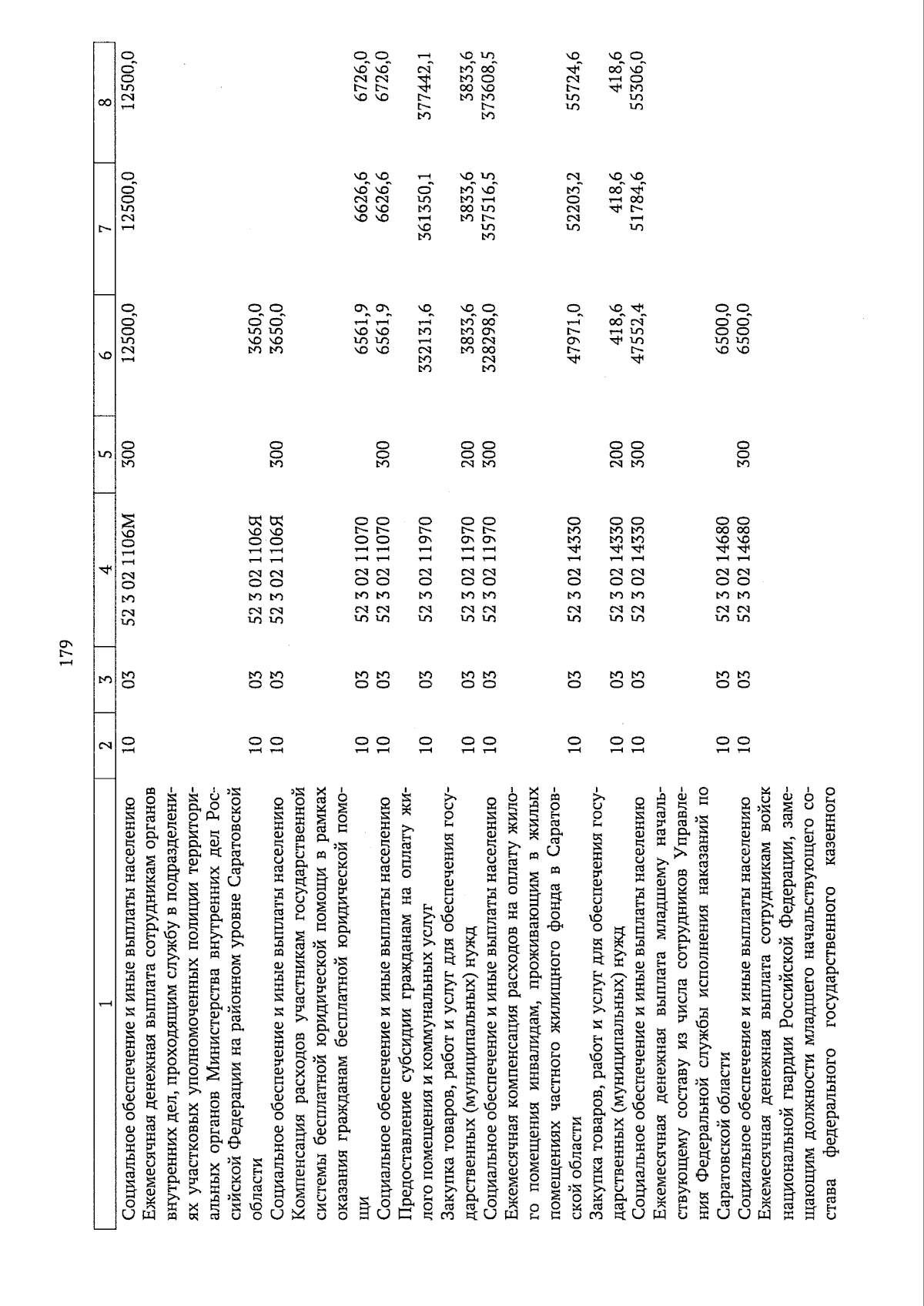 179

| 1 | 2 | 3 | 4 | 5 | 6 | 7 | 8 |
|---|---|---|---|---|---|---|---|
| Социальное обеспечение и иные выплаты населению | 10 | 03 | 52 3 02 1106М | 300 | 12500,0 | 12500,0 | 12500,0 |
| Ежемесячная денежная выплата сотрудникам органов внутренних дел, проходящим службу в подразделениях участковых уполномоченных полиции территориальных органов Министерства внутренних дел Российской Федерации на районном уровне Саратовской области | 10 | 03 | 52 3 02 1106Я | | 3650,0 | | |
| Социальное обеспечение и иные выплаты населению | 10 | 03 | 52 3 02 1106Я | 300 | 3650,0 | | |
| Компенсация расходов участникам государственной системы бесплатной юридической помощи в рамках оказания гражданам бесплатной юридической помощи | 10 | 03 | 52 3 02 11070 | | 6561,9 | 6626,6 | 6726,0 |
| Социальное обеспечение и иные выплаты населению | 10 | 03 | 52 3 02 11070 | 300 | 6561,9 | 6626,6 | 6726,0 |
| Предоставление субсидии гражданам на оплату жилого помещения и коммунальных услуг | 10 | 03 | 52 3 02 11970 | | 332131,6 | 361350,1 | 377442,1 |
| Закупка товаров, работ и услуг для обеспечения государственных (муниципальных) нужд | 10 | 03 | 52 3 02 11970 | 200 | 3833,6 | 3833,6 | 3833,6 |
| Социальное обеспечение и иные выплаты населению | 10 | 03 | 52 3 02 11970 | 300 | 328298,0 | 357516,5 | 373608,5 |
| Ежемесячная компенсация расходов на оплату жилого помещения инвалидам, проживающим в жилых помещениях частного жилищного фонда в Саратовской области | 10 | 03 | 52 3 02 14330 | | 47971,0 | 52203,2 | 55724,6 |
| Закупка товаров, работ и услуг для обеспечения государственных (муниципальных) нужд | 10 | 03 | 52 3 02 14330 | 200 | 418,6 | 418,6 | 418,6 |
| Социальное обеспечение и иные выплаты населению | 10 | 03 | 52 3 02 14330 | 300 | 47552,4 | 51784,6 | 55306,0 |
| Ежемесячная денежная выплата младшему начальствующему составу из числа сотрудников Управления Федеральной службы исполнения наказаний по Саратовской области | 10 | 03 | 52 3 02 14680 | | 6500,0 | | |
| Социальное обеспечение и иные выплаты населению | 10 | 03 | 52 3 02 14680 | 300 | 6500,0 | | |
| Ежемесячная денежная выплата сотрудникам войск национальной гвардии Российской Федерации, замещающим должности младшего начальствующего состава федерального государственного казенного | | | | | | | |